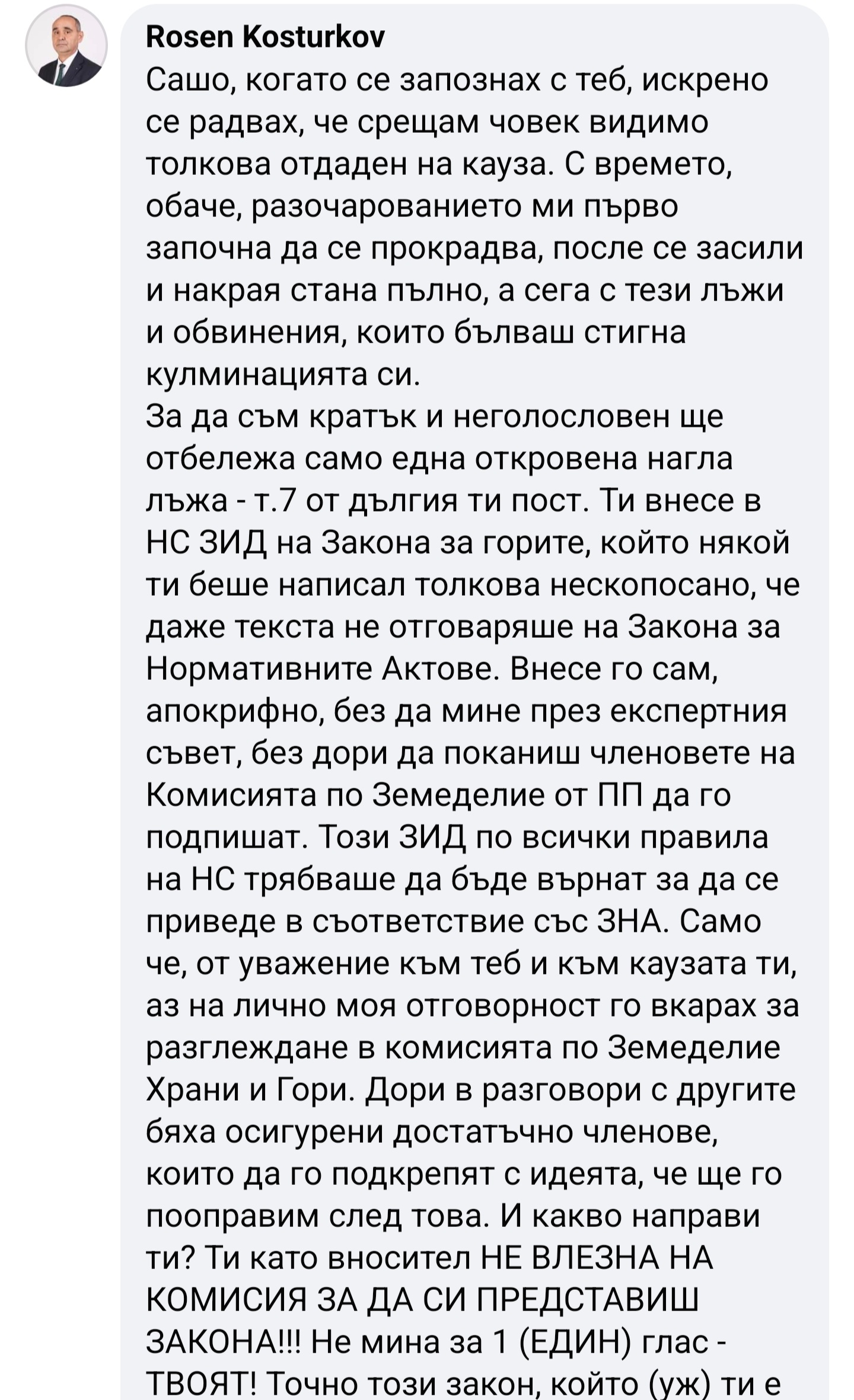 Rosen Kosturkov
Сашо, когато се запознах с теб, искрено се радвах, че срещам човек видимо толкова отдаден на кауза. С времето, обаче, разочарованието ми първо започна да се прокрадва, после се засили и накрая стана пълно, а сега с тези лъжи и обвинения, които бълваш стигна кулминацията си.
За да съм кратък и неголословен ще отбележа само една откровена нагла лъжа - т.7 от дългия ти пост. Ти внесе в НС ЗИД на Закона за горите, който някой ти беше написал толкова нескопосано, че даже текста не отговаряше на Закона за Нормативните Актове. Внесе го сам, апокрифно, без да мине през експертния съвет, без дори да поканиш членовете на Комисията по Земеделие от ПП да го подпишат. Този ЗИД по всички правила на НС трябваше да бъде върнат за да се приведе в съответствие със ЗНА. Само че, от уважение към теб и към каузата ти, аз на лично моя отговорност го вкарах за разглеждане в комисията по Земеделие Храни и Гори. Дори в разговори с другите бяха осигурени достатъчно членове, които да го подкрепят с идеята, че ще го пооправим след това. И какво направи ти? Ти като вносител НЕ ВЛЕЗНА НА КОМИСИЯ ЗА ДА СИ ПРЕДСТАВИШ ЗАКОНА!!! Не мина за 1 (ЕДИН) глас - ТВОЯТ! Точно този закон, който (уж) ти е